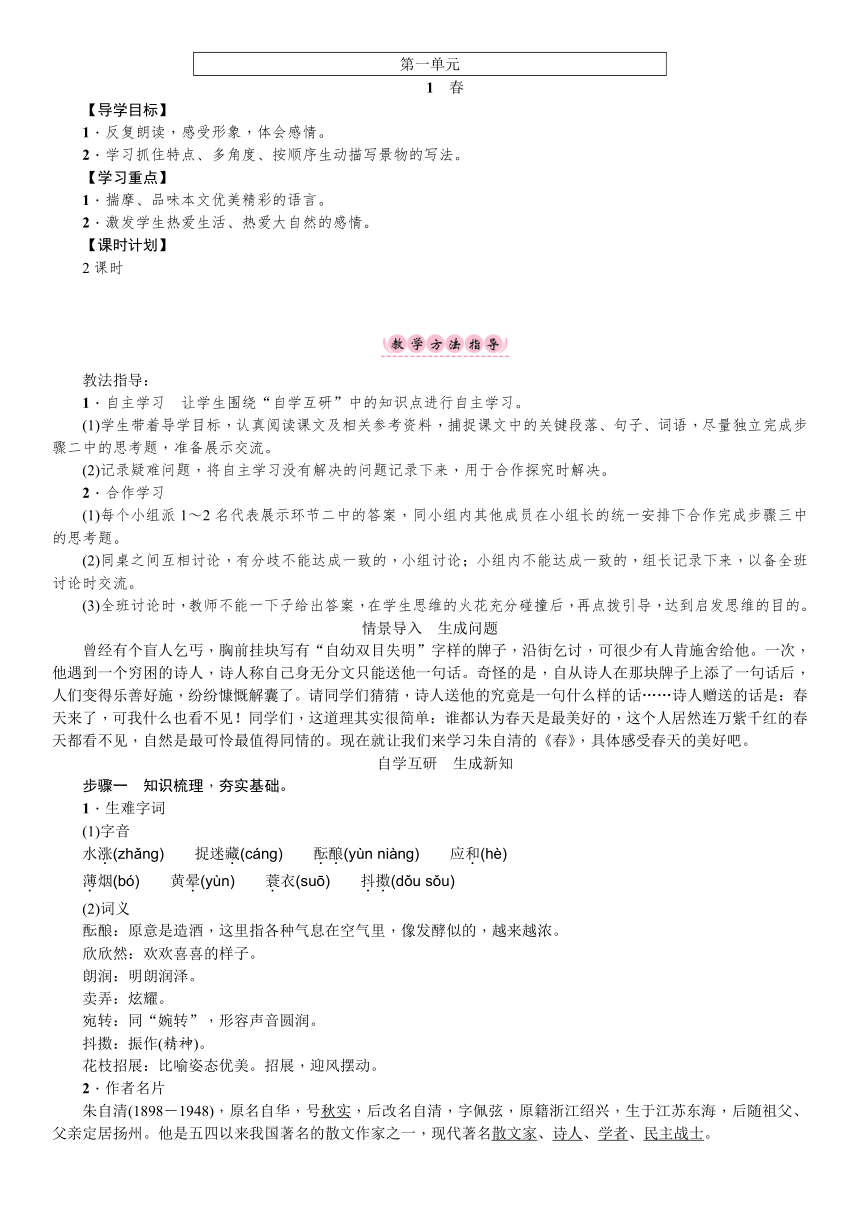 第一单元

1　春

【导学目标】

1．反复朗读，感受形象，体会感情。

2．学习抓住特点、多角度、按顺序生动描写景物的写法。

【学习重点】

1．揣摩、品味本文优美精彩的语言。

2．激发学生热爱生活、热爱大自然的感情。

【课时计划】

2课时

教学方法指导

教法指导：

1．自主学习　让学生围绕“自学互研”中的知识点进行自主学习。

(1)学生带着导学目标，认真阅读课文及相关参考资料，捕捉课文中的关键段落、句子、词语，尽量独立完成步骤二中的思考题，准备展示交流。

(2)记录疑难问题，将自主学习没有解决的问题记录下来，用于合作探究时解决。

2．合作学习

(1)每个小组派1～2名代表展示环节二中的答案，同小组内其他成员在小组长的统一安排下合作完成步骤三中的思考题。

(2)同桌之间互相讨论，有分歧不能达成一致的，小组讨论；小组内不能达成一致的，组长记录下来，以备全班讨论时交流。

(3)全班讨论时，教师不能一下子给出答案，在学生思维的火花充分碰撞后，再点拨引导，达到启发思维的目的。

情景导入　生成问题

曾经有个盲人乞丐，胸前挂块写有“自幼双目失明”字样的牌子，沿街乞讨，可很少有人肯施舍给他。一次，他遇到一个穷困的诗人，诗人称自己身无分文只能送他一句话。奇怪的是，自从诗人在那块牌子上添了一句话后，人们变得乐善好施，纷纷慷慨解囊了。请同学们猜猜，诗人送他的究竟是一句什么样的话……诗人赠送的话是：春天来了，可我什么也看不见！同学们，这道理其实很简单：谁都认为春天是最美好的，这个人居然连万紫千红的春天都看不见，自然是最可怜最值得同情的。现在就让我们来学习朱自清的《春》，具体感受春天的美好吧。

自学互研　生成新知

步骤一　知识梳理，夯实基础。

1．生难字词

(1)字音

水涨(zhǎng)　捉迷藏(cáng)　酝酿(yùn niàng)　应和(hè)

薄烟(bó)　黄晕(yùn)　蓑衣(suō)　抖擞(dǒu sǒu)

(2)词义

酝酿：原意是造酒，这里指各种气息在空气里，像发酵似的，越来越浓。

欣欣然：欢欢喜喜的样子。

朗润：明朗润泽。

卖弄：炫耀。

宛转：同“婉转”，形容声音圆润。

抖擞：振作(精神)。

花枝招展：比喻姿态优美。招展，迎风摆动。

2．作者名片

朱自清(1898－1948)，原名自华，号秋实，后改名自清，字佩弦，原籍浙江绍兴，生于江苏东海，后随祖父、父亲定居扬州。他是五四以来我国著名的散文作家之一，现代著名散文家、诗人、学者、民主战士。